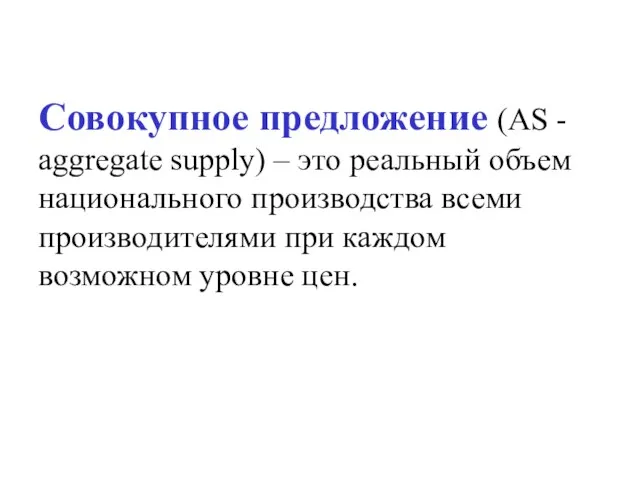 Совокупное предложение (AS - aggregate supply) – это реальный объем национального производства всеми производителями при каждом возможном уровне цен.